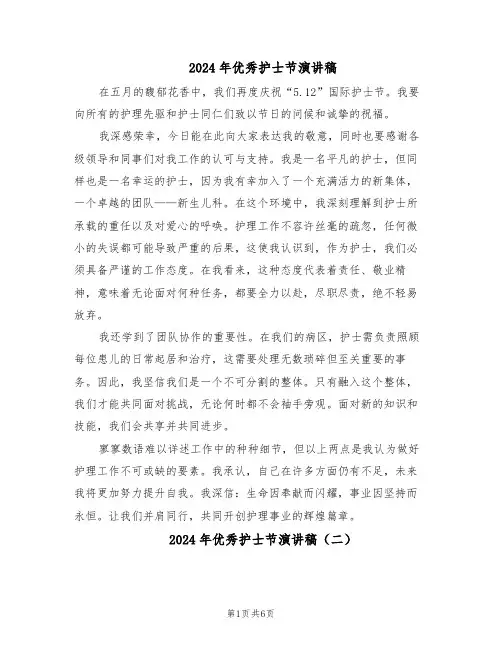 2024年优秀护士节演讲稿

在五月的馥郁花香中，我们再度庆祝“5.12”国际护士节。我要向所有的护理先驱和护士同仁们致以节日的问候和诚挚的祝福。

我深感荣幸，今日能在此向大家表达我的敬意，同时也要感谢各级领导和同事们对我工作的认可与支持。我是一名平凡的护士，但同样也是一名幸运的护士，因为我有幸加入了一个充满活力的新集体，一个卓越的团队——新生儿科。在这个环境中，我深刻理解到护士所承载的重任以及对爱心的呼唤。护理工作不容许丝毫的疏忽，任何微小的失误都可能导致严重的后果，这使我认识到，作为护士，我们必须具备严谨的工作态度。在我看来，这种态度代表着责任、敬业精神，意味着无论面对何种任务，都要全力以赴，尽职尽责，绝不轻易放弃。

我还学到了团队协作的重要性。在我们的病区，护士需负责照顾每位患儿的日常起居和治疗，这需要处理无数琐碎但至关重要的事务。因此，我坚信我们是一个不可分割的整体。只有融入这个整体，我们才能共同面对挑战，无论何时都不会袖手旁观。面对新的知识和技能，我们会共享并共同进步。

寥寥数语难以详述工作中的种种细节，但以上两点是我认为做好护理工作不可或缺的要素。我承认，自己在许多方面仍有不足，未来我将更加努力提升自我。我深信：生命因奉献而闪耀，事业因坚持而永恒。让我们并肩同行，共同开创护理事业的辉煌篇章。

2024年优秀护士节演讲稿（二）

第1页共6页